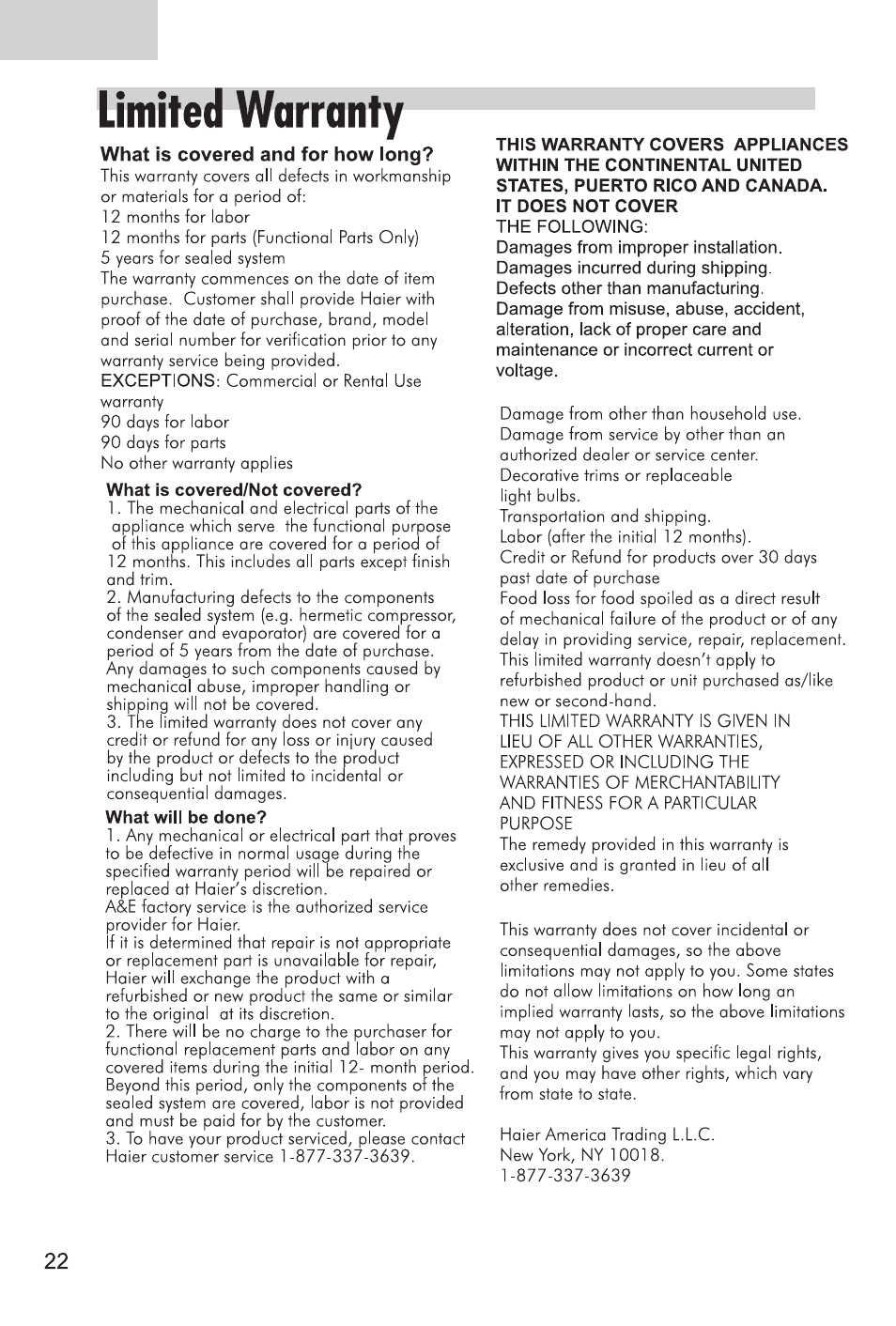 Limited Warranty

What is covered and for how long?
This warranty covers all defects in workmanship or materials for a period of:
12 months for labor
12 months for parts (Functional Parts Only)
5 years for sealed system
The warranty commences on the date of item purchase. Customer shall provide Haier with proof of the date of purchase, brand, model and serial number for verification prior to any warranty service being provided.
EXCEPTIONS: Commercial or Rental Use warranty
90 days for labor
90 days for parts
No other warranty applies

What is covered/Not covered?
1. The mechanical and electrical parts of the appliance which serve the functional purpose of this appliance are covered for a period of 12 months. This includes all parts except finish and trim.
2. Manufacturing defects to the components of the sealed system (e.g. hermetic compressor, condenser and evaporator) are covered for a period of 5 years from the date of purchase. Any damages to such components caused by mechanical abuse, improper handling or shipping will not be covered.
3. The limited warranty does not cover any credit or refund for any loss or injury caused by the product or defects to the product including but not limited to incidental or consequential damages.

What will be done?
1. Any mechanical or electrical part that proves to be defective in normal usage during the specified warranty period will be repaired or replaced at Haier's discretion.
A&E factory service is the authorized service provider for Haier.
If it is determined that repair is not appropriate or replacement part is unavailable for repair, Haier will exchange the product with a refurbished or new product the same or similar to the original at its discretion.
2. There will be no charge to the purchaser for functional replacement parts and labor on any covered items during the initial 12- month period. Beyond this period, only the components of the sealed system are covered, labor is not provided and must be paid for by the customer.
3. To have your product serviced, please contact Haier customer service 1-877-337-3639.

THIS WARRANTY COVERS APPLIANCES WITHIN THE CONTINENTAL UNITED STATES, PUERTO RICO AND CANADA. IT DOES NOT COVER
THE FOLLOWING:
Damages from improper installation.
Damages incurred during shipping.
Defects other than manufacturing.
Damage from misuse, abuse, accident, alteration, lack of proper care and maintenance or incorrect current or voltage.

Damage from other than household use.
Damage from service by other than an authorized dealer or service center.
Decorative trims or replaceable light bulbs.
Transportation and shipping.
Labor (after the initial 12 months).
Credit or Refund for products over 30 days past date of purchase
Food loss for food spoiled as a direct result of mechanical failure of the product or of any delay in providing service, repair, replacement.
This limited warranty doesn't apply to refurbished product or unit purchased as/like new or second-hand.
THIS LIMITED WARRANTY IS GIVEN IN LIEU OF ALL OTHER WARRANTIES, EXPRESSED OR INCLUDING THE WARRANTIES OF MERCHANTABILITY AND FITNESS FOR A PARTICULAR PURPOSE
The remedy provided in this warranty is exclusive and is granted in lieu of all other remedies.

This warranty does not cover incidental or consequential damages, so the above limitations may not apply to you. Some states do not allow limitations on how long an implied warranty lasts, so the above limitations may not apply to you.
This warranty gives you specific legal rights, and you may have other rights, which vary from state to state.

Haier America Trading L.L.C.
New York, NY 10018.
1-877-337-3639

22